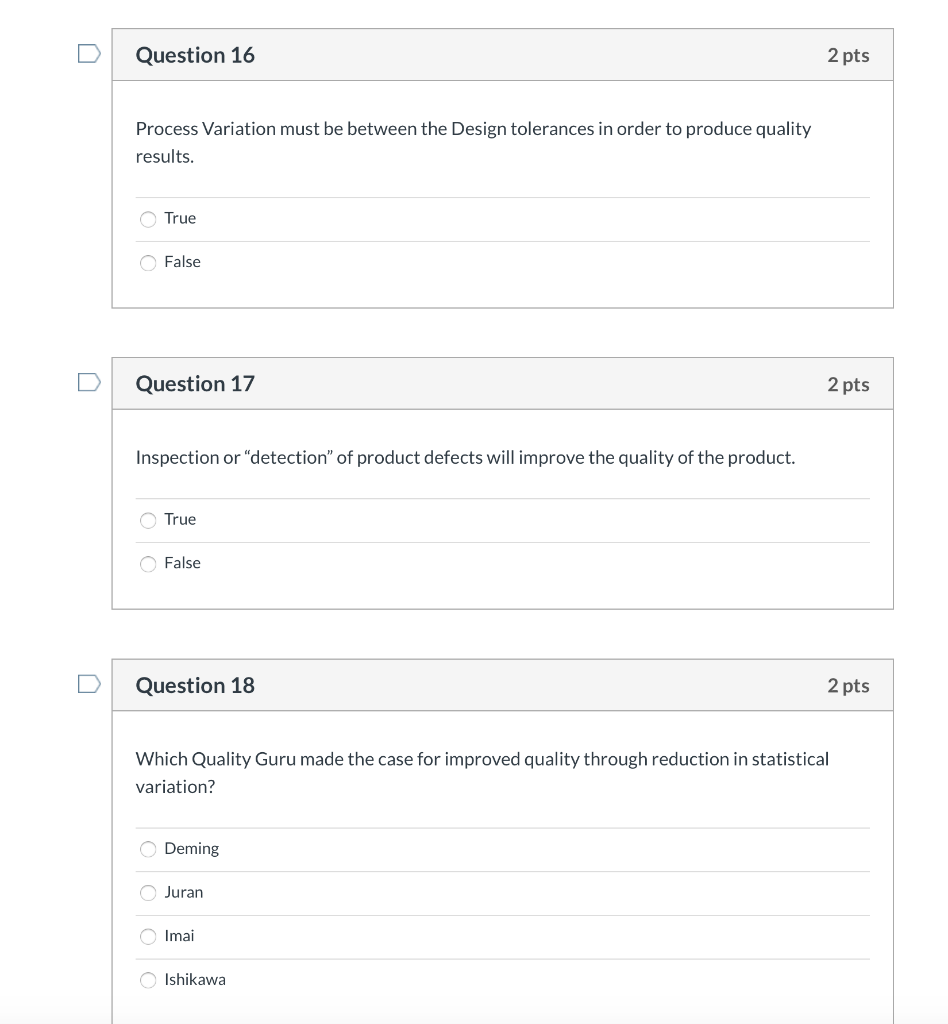 Question 16

2 pts

Process Variation must be between the Design tolerances in order to produce quality results.

True

False

Question 17

2 pts

Inspection or "detection" of product defects will improve the quality of the product.

True

False

Question 18

2 pts

Which Quality Guru made the case for improved quality through reduction in statistical variation?

Deming

Juran

Imai

Ishikawa